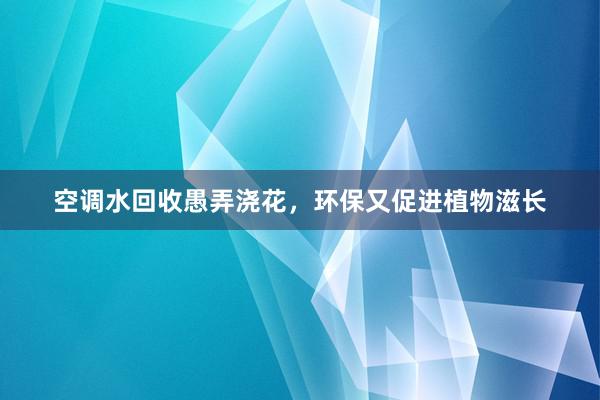 空调水回收愚弄浇花，环保又促进植物滋长